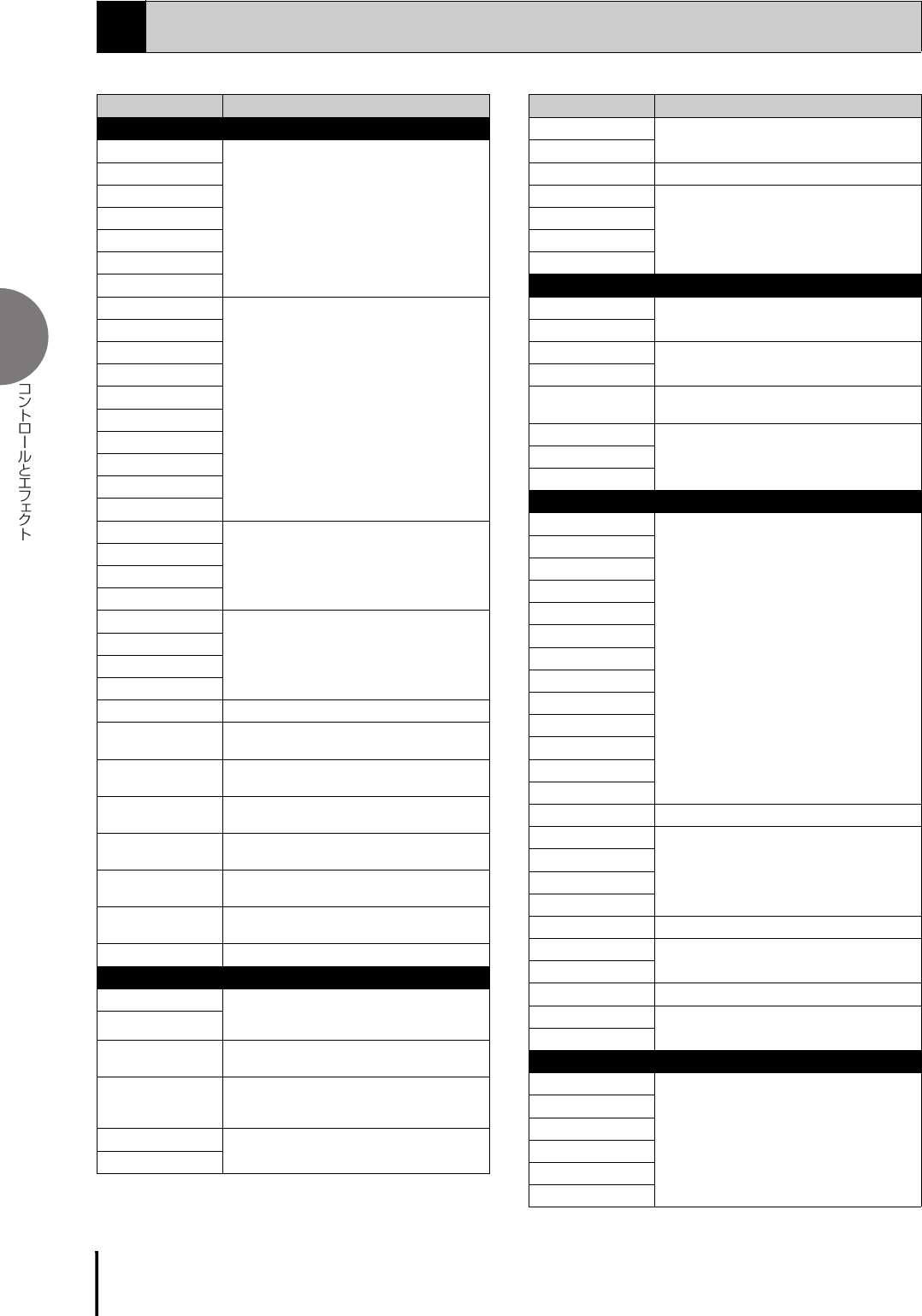 コントロールとエフェクト